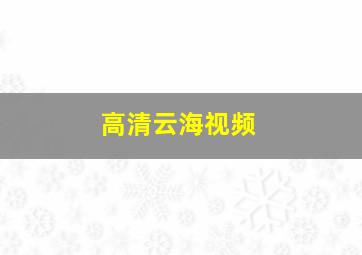 高清云海视频